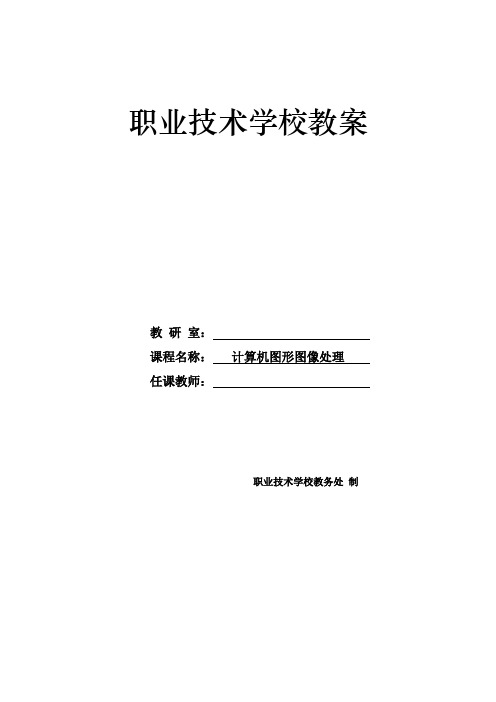 职业技术学校教案

教 研 室：

课程名称： 计算机图形图像处理

任课教师：

职业技术学校教务处 制